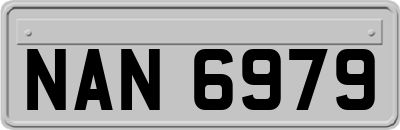 NAN 6979